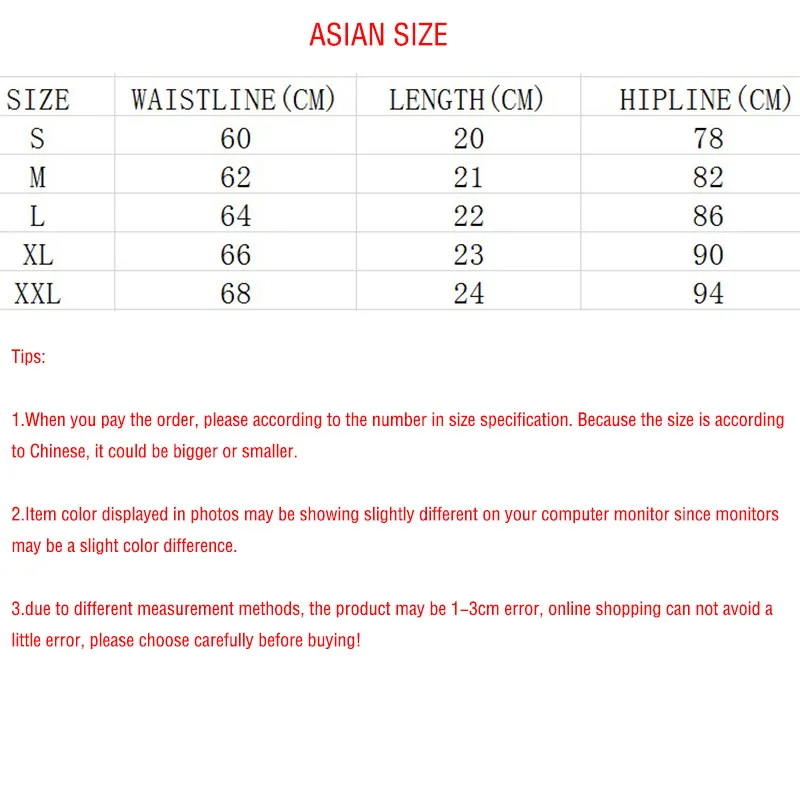 ASIAN SIZE

| SIZE | WAISTLINE(CM) | LENGTH(CM) | HIPLINE(CM) |
|---|---|---|---|
| S | 60 | 20 | 78 |
| M | 62 | 21 | 82 |
| L | 64 | 22 | 86 |
| XL | 66 | 23 | 90 |
| XXL | 68 | 24 | 94 |

Tips:

1.When you pay the order, please according to the number in size specification. Because the size is according to Chinese, it could be bigger or smaller.

2.Item color displayed in photos may be showing slightly different on your computer monitor since monitors may be a slight color difference.

3.due to different measurement methods, the product may be 1-3cm error, online shopping can not avoid a little error, please choose carefully before buying!